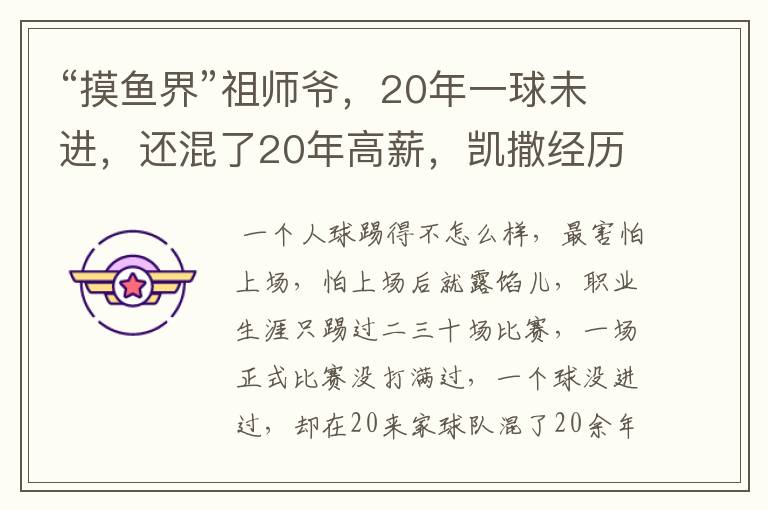 “摸鱼界”祖师爷，20年一球未进，还混了20年高薪，凯撒经历

一个人球踢得不怎么样，最害怕上场，怕上场后就露馅儿，职业生涯只踢过二三十场比赛，一场正式比赛没打满过，一个球没进过，却在20来家球队混了20余年